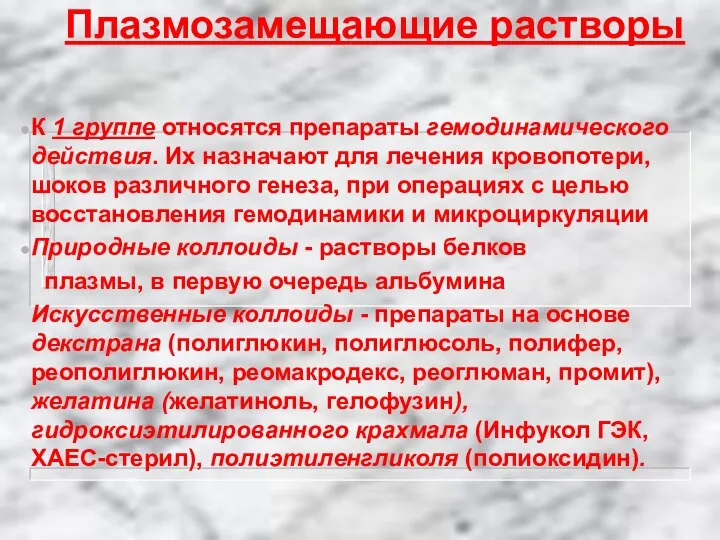 Плазмозамещающие растворы

К 1 группе относятся препараты гемодинамического действия. Их назначают для лечения кровопотери, шоков различного генеза, при операциях с целью восстановления гемодинамики и микроциркуляции

Природные коллоиды - растворы белков плазмы, в первую очередь альбумина

Искусственные коллоиды - препараты на основе декстрана (полиглюкин, полиглюсоль, полифер, реополиглюкин, реомакродекс, реоглюман, промит), желатина (желатиноль, гелофузин), гидроксиэтилированного крахмала (Инфукол ГЭК, ХАЕС-стерил), полиэтиленгликоля (полиоксидин).